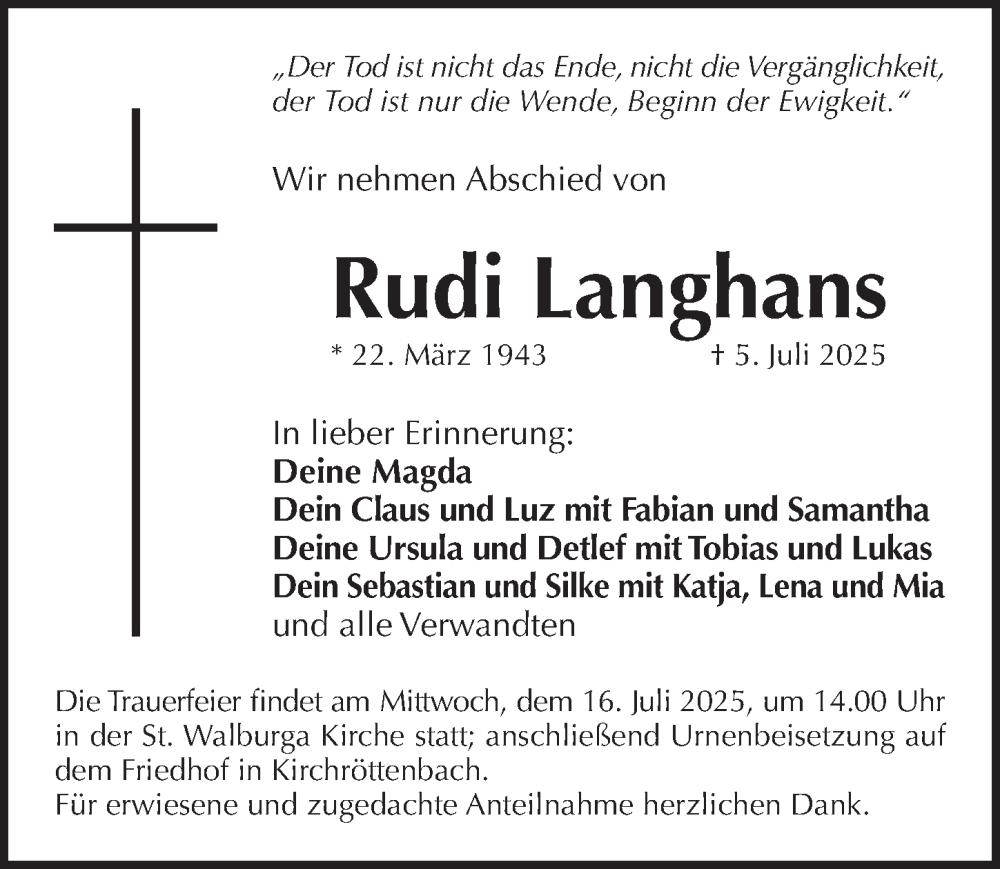 „Der Tod ist nicht das Ende, nicht die Vergänglichkeit, der Tod ist nur die Wende, Beginn der Ewigkeit.“

Wir nehmen Abschied von

Rudi Langhans

* 22. März 1943 † 5. Juli 2025

In lieber Erinnerung:
Deine Magda
Dein Claus und Luz mit Fabian und Samantha
Deine Ursula und Detlef mit Tobias und Lukas
Dein Sebastian und Silke mit Katja, Lena und Mia
und alle Verwandten

Die Trauerfeier findet am Mittwoch, dem 16. Juli 2025, um 14.00 Uhr in der St. Walburga Kirche statt; anschließend Urnenbeisetzung auf dem Friedhof in Kirchröttenbach.
Für erwiesene und zugedachte Anteilnahme herzlichen Dank.